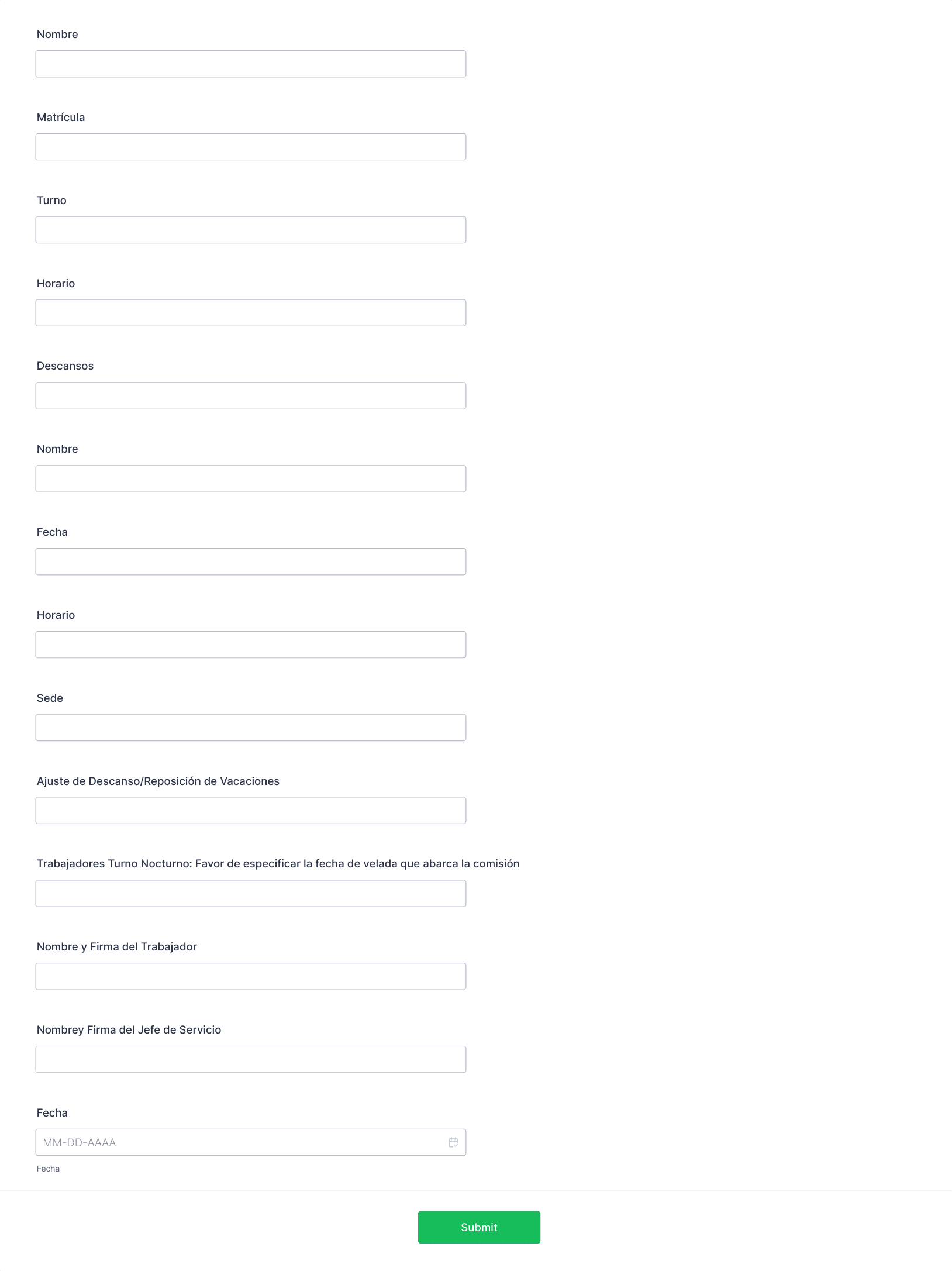 Nombre

Matrícula

Turno

Horario

Descansos

Nombre

Fecha

Horario

Sede

Ajuste de Descanso/Reposición de Vacaciones

Trabajadores Turno Nocturno: Favor de especificar la fecha de velada que abarca la comisión

Nombre y Firma del Trabajador

Nombrey Firma del Jefe de Servicio

Fecha

MM-DD-AAAA

Fecha

Submit